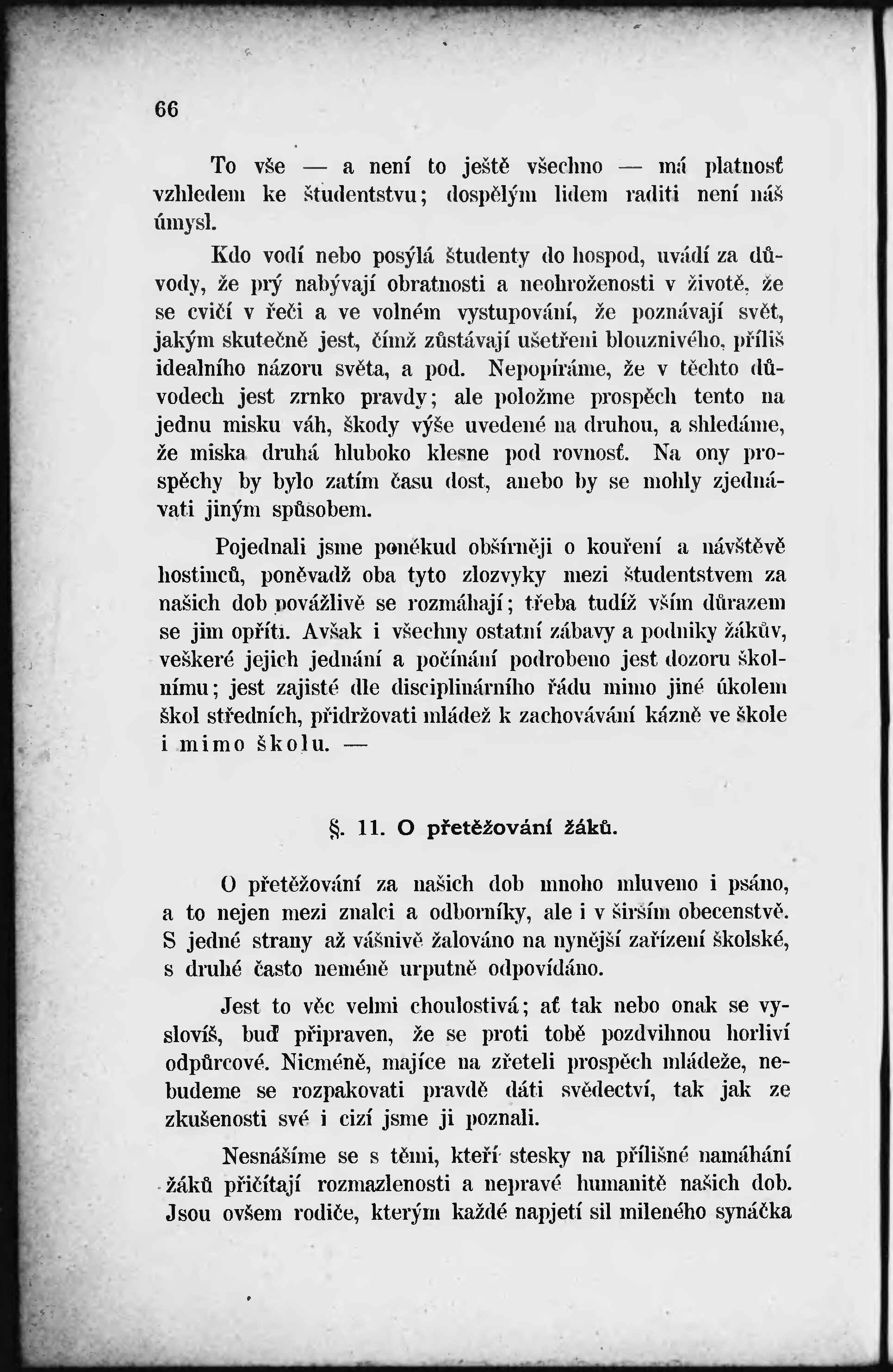 66

To vše — a není to ještě všechno — má platnosť vzhledem ke študentstvu; dospělým lidem raditi není náš úmysl.

Kdo vodí nebo posýlá študenty do hospod, uvádí za důvody, že prý nabývají obratnosti a neohroženosti v životě, že se cvičí v řeči a ve volném vystupování, že poznávají svět, jakým skutečně jest, čímž zůstávají ušetřeni blouznivého, příliš idealního názoru světa, a pod. Nepopíráme, že v těchto důvodech jest zrnko pravdy; ale položme prospěch tento na jednu misku váh, škody výše uvedené na druhou, a shledáme, že miska druhá hluboko klesne pod rovnosť. Na ony prospěchy by bylo zatím času dost, anebo by se mohly zjednávati jiným spůsobem.

Pojednali jsme poněkud obšírněji o kouření a návštěvě hostinců, poněvadž oba tyto zlozvyky mezi študentstvem za našich dob povážlivě se rozmáhají; třeba tudíž vším důrazem se jim opříti. Avšak i všechny ostatní zábavy a podniky žákův, veškeré jejich jednání a počínání podrobeno jest dozoru školnímu; jest zajisté dle disciplinárního řádu mimo jiné úkolem škol středních, přidržovati mládež k zachovávání kázně ve škole i mimo školu. —

§. 11. O přetěžování žáků.

O přetěžování za našich dob mnoho mluveno i psáno, a to nejen mezi znalci a odborníky, ale i v širším obecenstvě. S jedné strany až vášnivě žalováno na nynější zařízení školské, s druhé často neméně urputně odpovídáno.

Jest to věc velmi choulostivá; ať tak nebo onak se vyslovíš, buď připraven, že se proti tobě pozdvihnou horliví odpůrcové. Nicméně, majíce na zřeteli prospěch mládeže, nebudeme se rozpakovati pravdě dáti svědectví, tak jak ze zkušenosti své i cizí jsme ji poznali.

Nesnášíme se s těmi, kteří stesky na přílišné namáhání žáků přičítají rozmazlenosti a nepravé humanitě našich dob. Jsou ovšem rodiče, kterým každé napjetí sil mileného synáčka